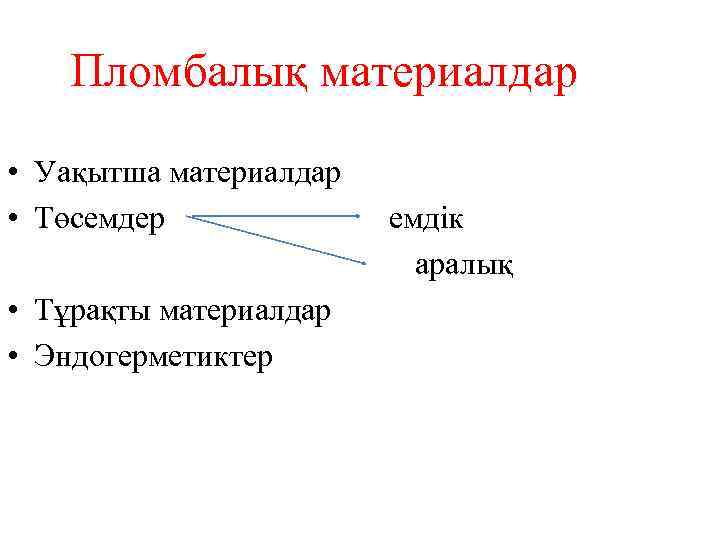 Пломбалық материалдар

• Уақытша материалдар
• Төсемдер

емдік

аралық

• Тұрақты материалдар
• Эндогерметиктер